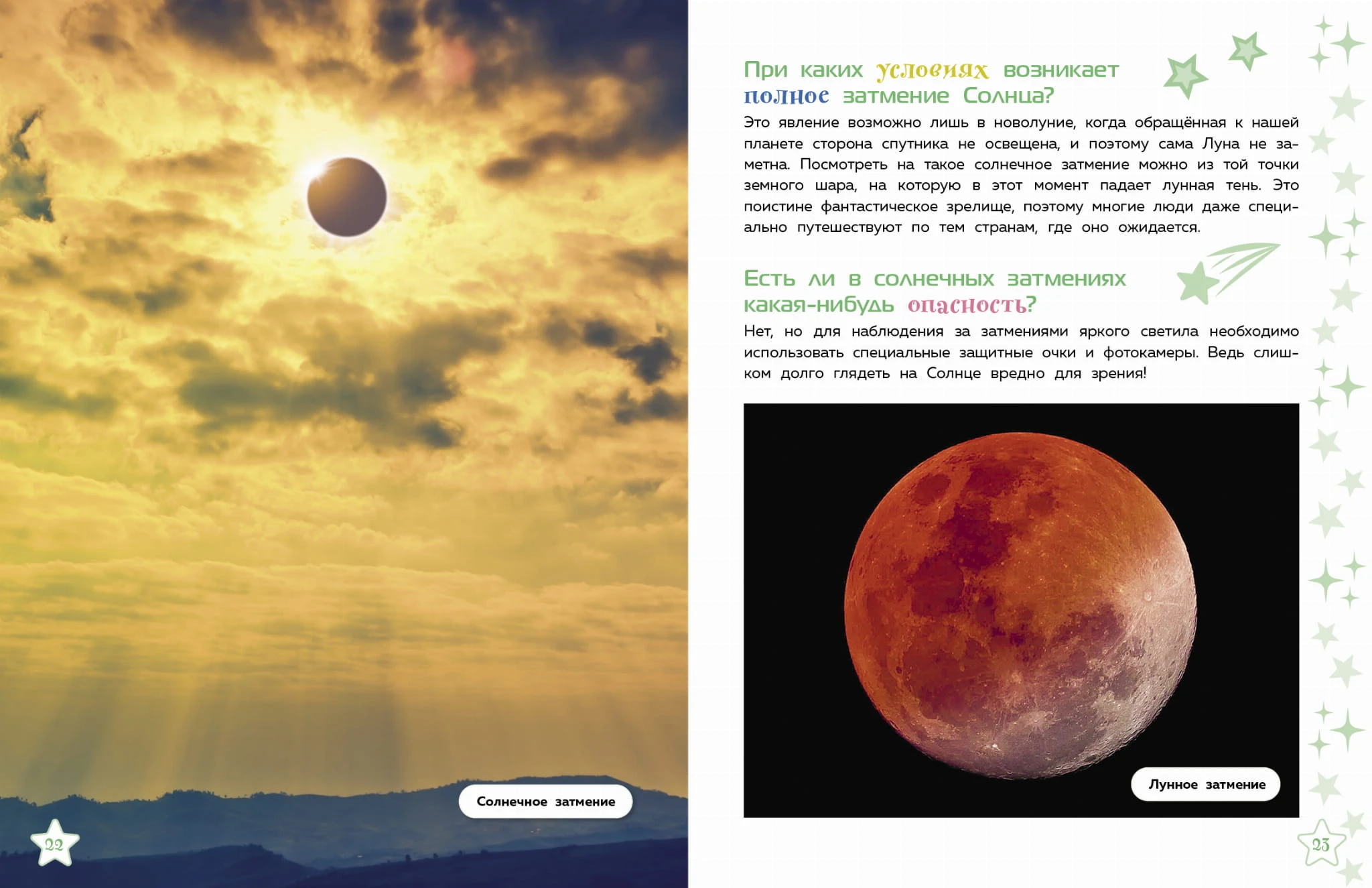 Солнечное затмение

22

При каких условиях возникает полное затмение Солнца?

Это явление возможно лишь в новолуние, когда обращённая к нашей планете сторона спутника не освещена, и поэтому сама Луна не заметна. Посмотреть на такое солнечное затмение можно из той точки земного шара, на которую в этот момент падает лунная тень. Это поистине фантастическое зрелище, поэтому многие люди даже специально путешествуют по тем странам, где оно ожидается.

Есть ли в солнечных затмениях какая-нибудь опасность?

Нет, но для наблюдения за затмениями яркого светила необходимо использовать специальные защитные очки и фотокамеры. Ведь слишком долго глядеть на Солнце вредно для зрения!

Лунное затмение

23